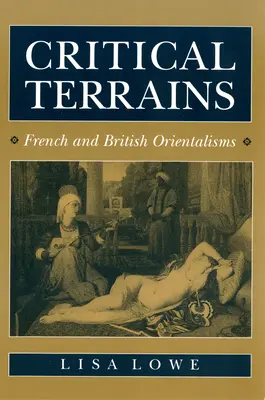 CRITICAL TERRAINS

French and British Orientalisms

LISA LOWE